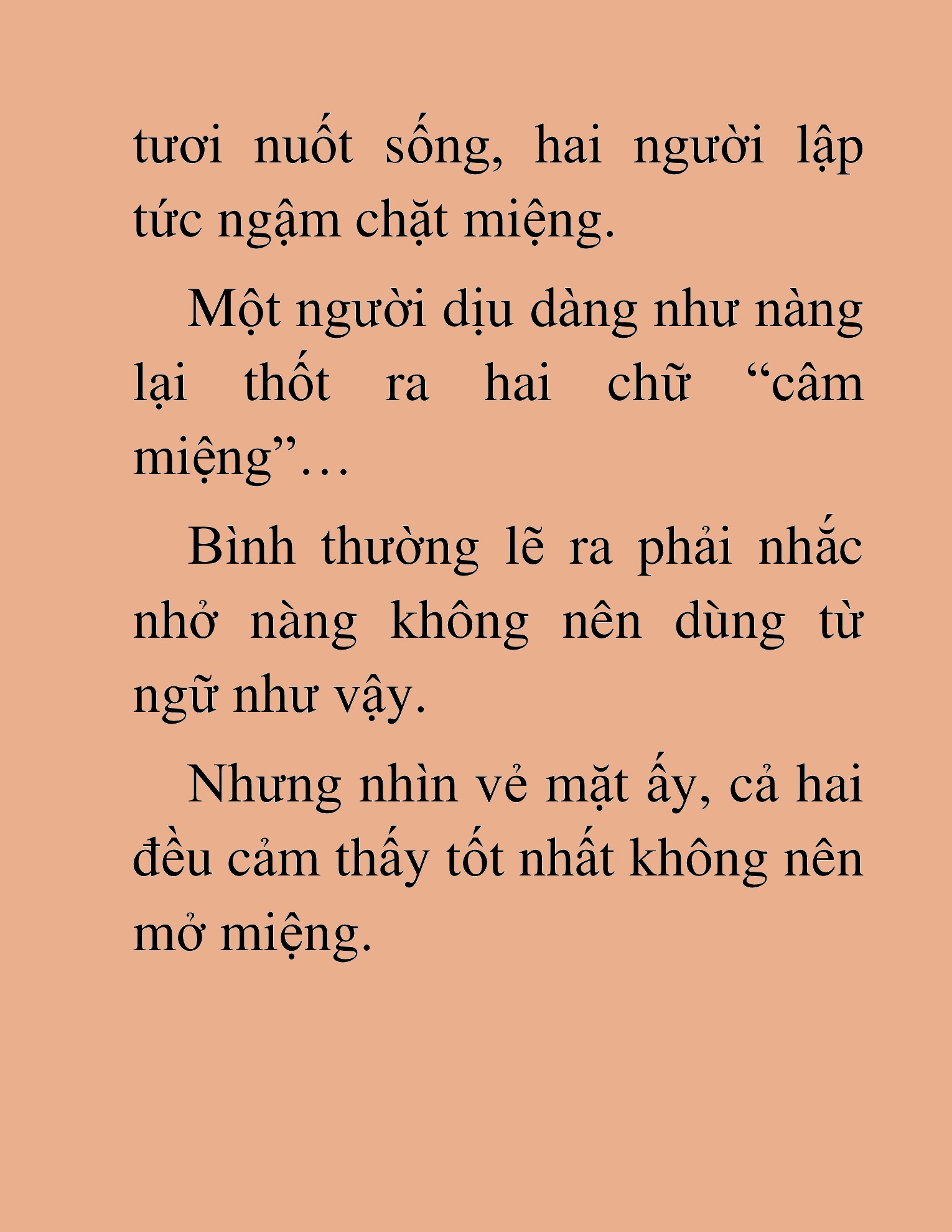 tươi nuốt sống, hai người lập tức ngậm chặt miệng.

Một người dịu dàng như nàng lại thốt ra hai chữ “câm miệng”…

Bình thường lẽ ra phải nhắc nhở nàng không nên dùng từ ngữ như vậy.

Nhưng nhìn vẻ mặt ấy, cả hai đều cảm thấy tốt nhất không nên mở miệng.